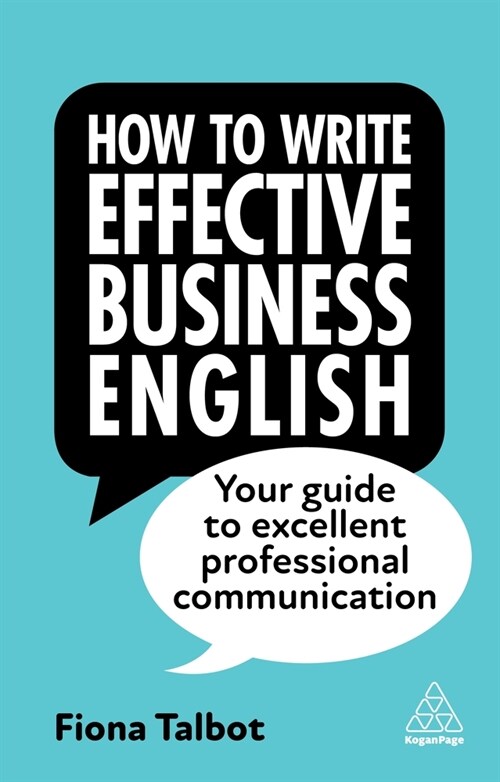 HOW TO WRITE EFFECTIVE BUSINESS ENGLISH

Your guide to excellent professional communication

Fiona Talbot

KoganPage